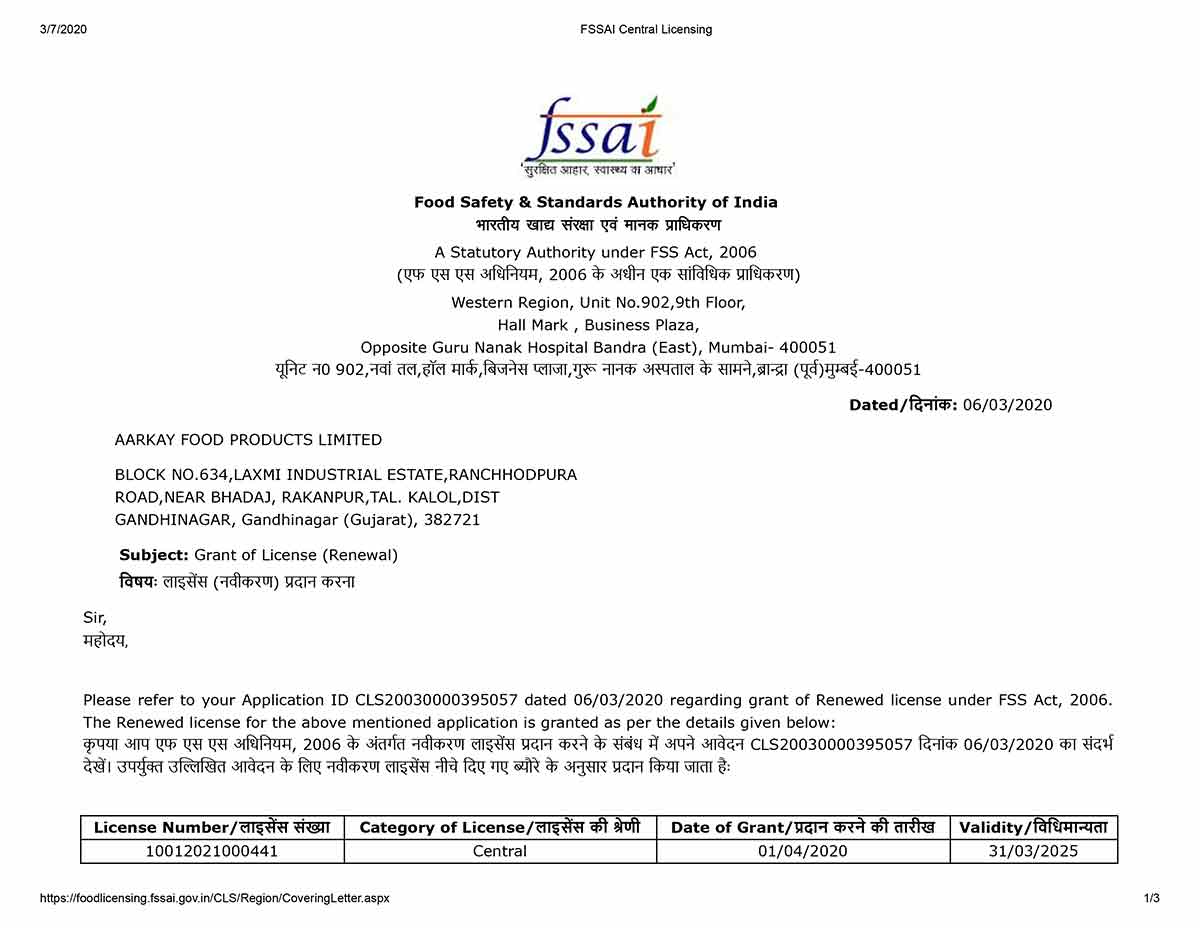 3/7/2020 FSSAI Central Licensing

fssai
'सुरक्षित आहार, स्वास्थ्य का आधार'

Food Safety & Standards Authority of India
भारतीय खाद्य संरक्षा एवं मानक प्राधिकरण
A Statutory Authority under FSS Act, 2006
(एफ एस एस अधिनियम, 2006 के अधीन एक सांविधिक प्राधिकरण)
Western Region, Unit No.902,9th Floor,
Hall Mark , Business Plaza,
Opposite Guru Nanak Hospital Bandra (East), Mumbai- 400051
यूनिट न0 902,नवां तल,हॉल मार्क,बिजनेस प्लाजा,गुरू नानक अस्पताल के सामने,ब्रान्द्रा (पूर्व)मुम्बई-400051

Dated/दिनांक: 06/03/2020

AARKAY FOOD PRODUCTS LIMITED

BLOCK NO.634,LAXMI INDUSTRIAL ESTATE,RANCHHODPURA ROAD,NEAR BHADAJ, RAKANPUR,TAL. KALOL,DIST GANDHINAGAR, Gandhinagar (Gujarat), 382721

Subject: Grant of License (Renewal)
विषयः लाइसेंस (नवीकरण) प्रदान करना

Sir,
महोदय,

Please refer to your Application ID CLS20030000395057 dated 06/03/2020 regarding grant of Renewed license under FSS Act, 2006. The Renewed license for the above mentioned application is granted as per the details given below:
कृपया आप एफ एस एस अधिनियम, 2006 के अंतर्गत नवीकरण लाइसेंस प्रदान करने के संबंध में अपने आवेदन CLS20030000395057 दिनांक 06/03/2020 का संदर्भ देखें। उपर्युक्त उल्लिखित आवेदन के लिए नवीकरण लाइसेंस नीचे दिए गए ब्यौरे के अनुसार प्रदान किया जाता हैः

| License Number/लाइसेंस संख्या | Category of License/लाइसेंस की श्रेणी | Date of Grant/प्रदान करने की तारीख | Validity/विधिमान्यता |
|---|---|---|---|
| 10012021000441 | Central | 01/04/2020 | 31/03/2025 |

https://foodlicensing.fssai.gov.in/CLS/Region/CoveringLetter.aspx 1/3